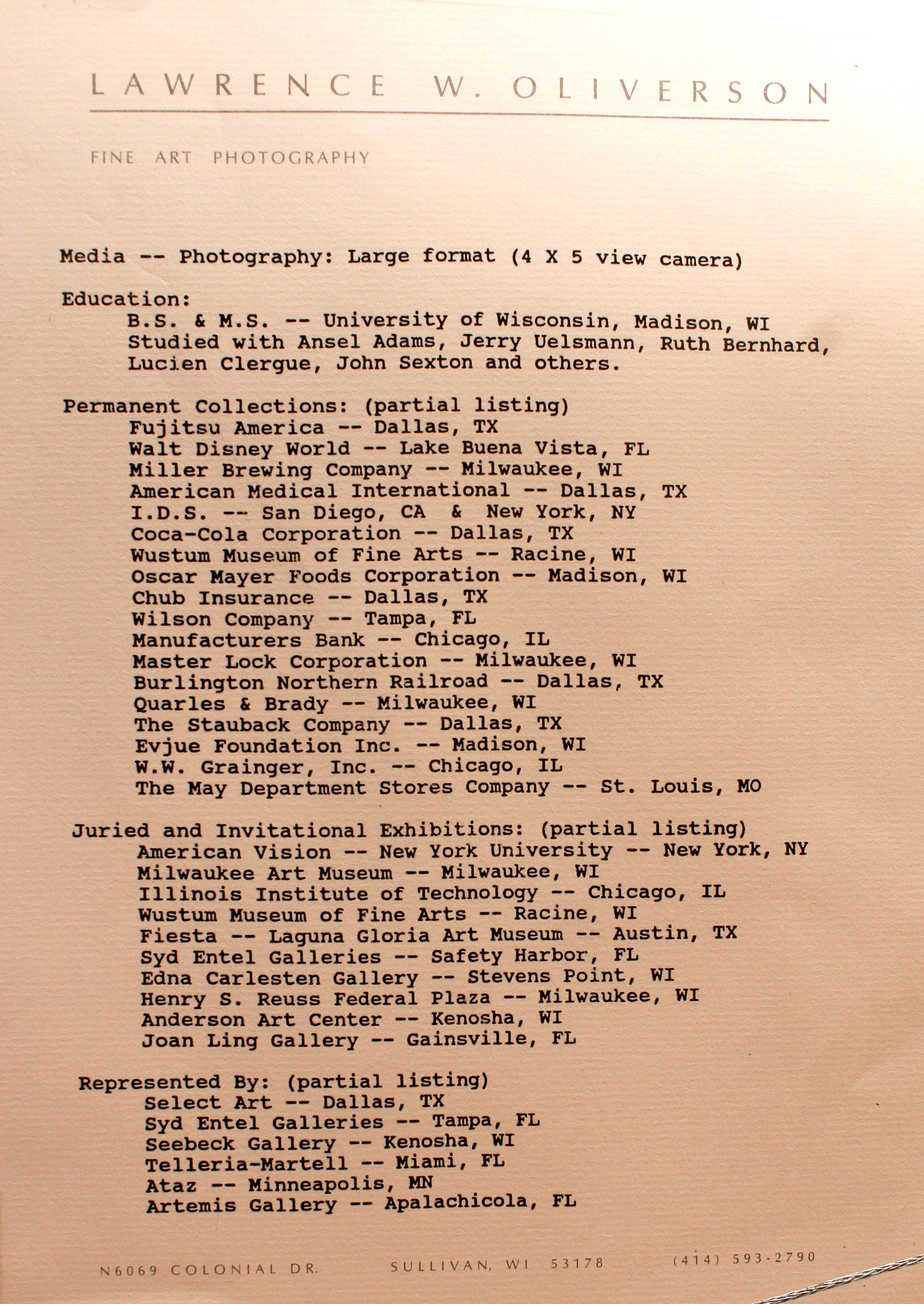 LAWRENCE W. OLIVERSON

FINE ART PHOTOGRAPHY

Media -- Photography: Large format (4 X 5 view camera)

Education:
B.S. & M.S. -- University of Wisconsin, Madison, WI
Studied with Ansel Adams, Jerry Uelsmann, Ruth Bernhard, Lucien Clergue, John Sexton and others.

Permanent Collections: (partial listing)
Fujitsu America -- Dallas, TX
Walt Disney World -- Lake Buena Vista, FL
Miller Brewing Company -- Milwaukee, WI
American Medical International -- Dallas, TX
I.D.S. -- San Diego, CA & New York, NY
Coca-Cola Corporation -- Dallas, TX
Wustum Museum of Fine Arts -- Racine, WI
Oscar Mayer Foods Corporation -- Madison, WI
Chub Insurance -- Dallas, TX
Wilson Company -- Tampa, FL
Manufacturers Bank -- Chicago, IL
Master Lock Corporation -- Milwaukee, WI
Burlington Northern Railroad -- Dallas, TX
Quarles & Brady -- Milwaukee, WI
The Stauback Company -- Dallas, TX
Evjue Foundation Inc. -- Madison, WI
W.W. Grainger, Inc. -- Chicago, IL
The May Department Stores Company -- St. Louis, MO

Juried and Invitational Exhibitions: (partial listing)
American Vision -- New York University -- New York, NY
Milwaukee Art Museum -- Milwaukee, WI
Illinois Institute of Technology -- Chicago, IL
Wustum Museum of Fine Arts -- Racine, WI
Fiesta -- Laguna Gloria Art Museum -- Austin, TX
Syd Entel Galleries -- Safety Harbor, FL
Edna Carlesten Gallery -- Stevens Point, WI
Henry S. Reuss Federal Plaza -- Milwaukee, WI
Anderson Art Center -- Kenosha, WI
Joan Ling Gallery -- Gainsville, FL

Represented By: (partial listing)
Select Art -- Dallas, TX
Syd Entel Galleries -- Tampa, FL
Seebeck Gallery -- Kenosha, WI
Telleria-Martell -- Miami, FL
Ataz -- Minneapolis, MN
Artemis Gallery -- Apalachicola, FL

N6069 COLONIAL DR. SULLIVAN, WI 53178 (414) 593-2790